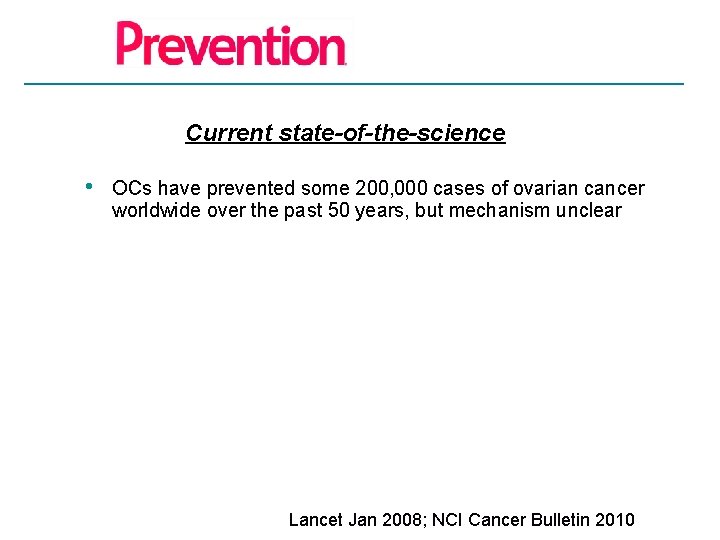 Prevention

Current state-of-the-science

• OCs have prevented some 200,000 cases of ovarian cancer worldwide over the past 50 years, but mechanism unclear

Lancet Jan 2008; NCI Cancer Bulletin 2010